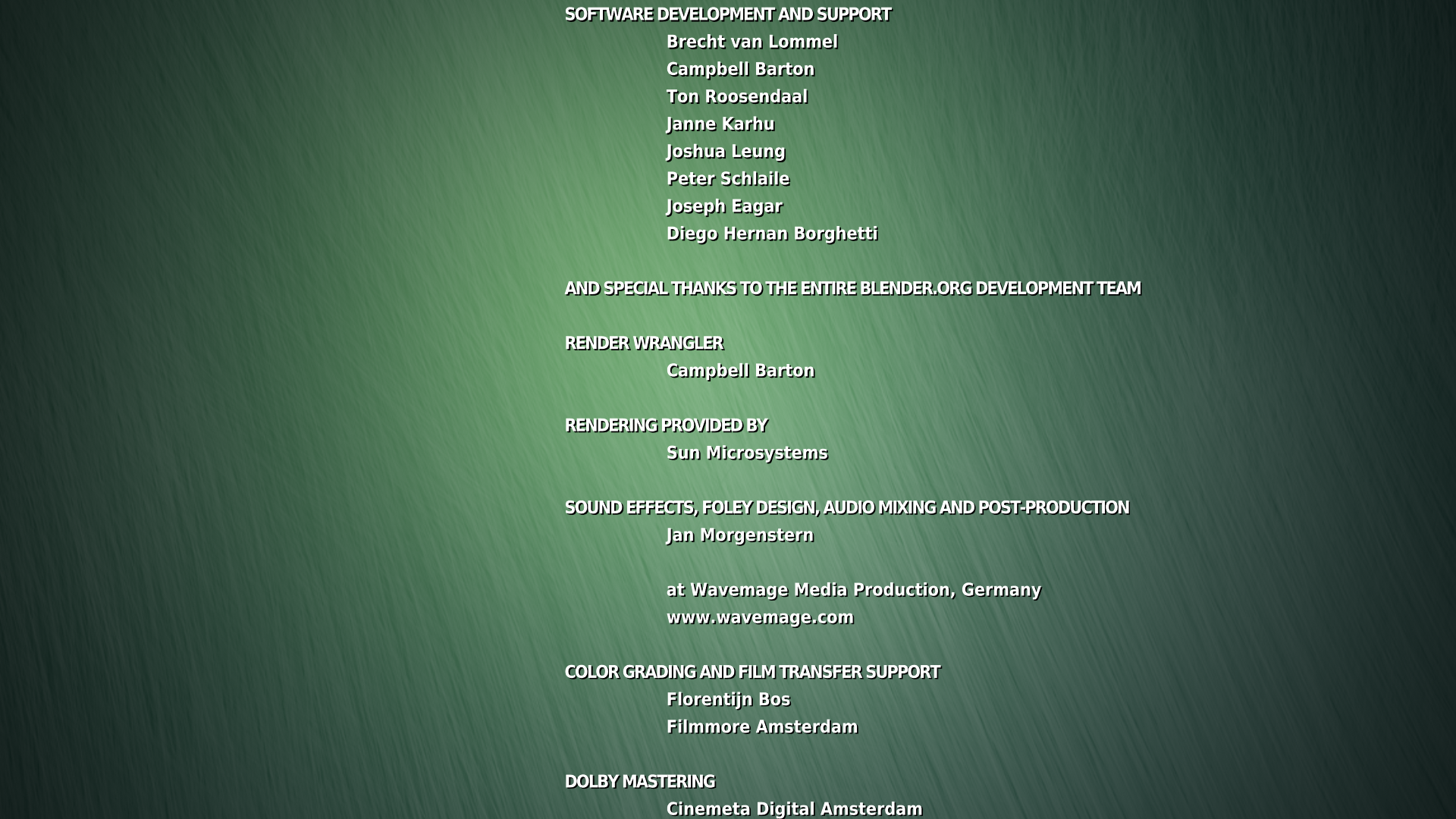 SOFTWARE DEVELOPMENT AND SUPPORT
Brecht van Lommel
Campbell Barton
Ton Roosendaal
Janne Karhu
Joshua Leung
Peter Schlaile
Joseph Eagar
Diego Hernan Borghetti

AND SPECIAL THANKS TO THE ENTIRE BLENDER.ORG DEVELOPMENT TEAM

RENDER WRANGLER
Campbell Barton

RENDERING PROVIDED BY
Sun Microsystems

SOUND EFFECTS, FOLEY DESIGN, AUDIO MIXING AND POST-PRODUCTION
Jan Morgenstern

at Wavemage Media Production, Germany
www.wavemage.com

COLOR GRADING AND FILM TRANSFER SUPPORT
Florentijn Bos
Filmmore Amsterdam

DOLBY MASTERING
Cinemeta Digital Amsterdam